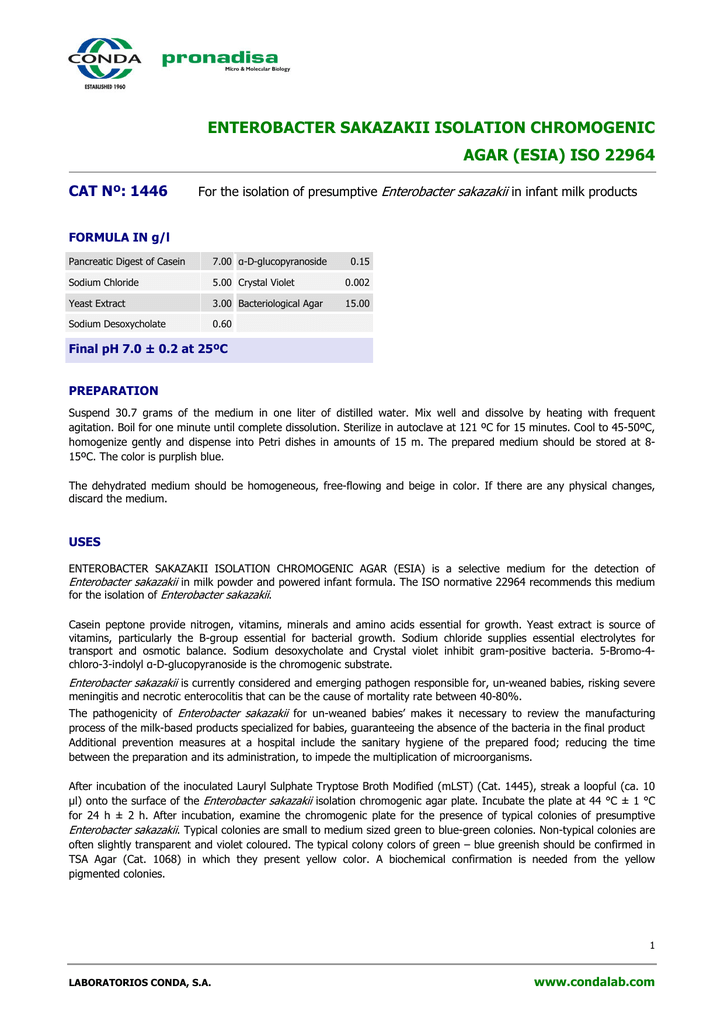 CONDA
ESTABLISHED 1960
pronadisa
Micro & Molecular Biology

ENTEROBACTER SAKAZAKII ISOLATION CHROMOGENIC AGAR (ESIA) ISO 22964

CAT Nº: 1446 For the isolation of presumptive Enterobacter sakazakii in infant milk products

FORMULA IN g/l

| Pancreatic Digest of Casein | 7.00 | α-D-glucopyranoside | 0.15 |
|---|---|---|---|
| Sodium Chloride | 5.00 | Crystal Violet | 0.002 |
| Yeast Extract | 3.00 | Bacteriological Agar | 15.00 |
| Sodium Desoxycholate | 0.60 | | |

Final pH 7.0 ± 0.2 at 25ºC

PREPARATION

Suspend 30.7 grams of the medium in one liter of distilled water. Mix well and dissolve by heating with frequent agitation. Boil for one minute until complete dissolution. Sterilize in autoclave at 121 ºC for 15 minutes. Cool to 45-50ºC, homogenize gently and dispense into Petri dishes in amounts of 15 m. The prepared medium should be stored at 8-15ºC. The color is purplish blue.

The dehydrated medium should be homogeneous, free-flowing and beige in color. If there are any physical changes, discard the medium.

USES

ENTEROBACTER SAKAZAKII ISOLATION CHROMOGENIC AGAR (ESIA) is a selective medium for the detection of Enterobacter sakazakii in milk powder and powered infant formula. The ISO normative 22964 recommends this medium for the isolation of Enterobacter sakazakii.

Casein peptone provide nitrogen, vitamins, minerals and amino acids essential for growth. Yeast extract is source of vitamins, particularly the B-group essential for bacterial growth. Sodium chloride supplies essential electrolytes for transport and osmotic balance. Sodium desoxycholate and Crystal violet inhibit gram-positive bacteria. 5-Bromo-4-chloro-3-indolyl α-D-glucopyranoside is the chromogenic substrate.

Enterobacter sakazakii is currently considered and emerging pathogen responsible for, un-weaned babies, risking severe meningitis and necrotic enterocolitis that can be the cause of mortality rate between 40-80%.

The pathogenicity of Enterobacter sakazakii for un-weaned babies' makes it necessary to review the manufacturing process of the milk-based products specialized for babies, guaranteeing the absence of the bacteria in the final product
Additional prevention measures at a hospital include the sanitary hygiene of the prepared food; reducing the time between the preparation and its administration, to impede the multiplication of microorganisms.

After incubation of the inoculated Lauryl Sulphate Tryptose Broth Modified (mLST) (Cat. 1445), streak a loopful (ca. 10 µl) onto the surface of the Enterobacter sakazakii isolation chromogenic agar plate. Incubate the plate at 44 °C ± 1 °C for 24 h ± 2 h. After incubation, examine the chromogenic plate for the presence of typical colonies of presumptive Enterobacter sakazakii. Typical colonies are small to medium sized green to blue-green colonies. Non-typical colonies are often slightly transparent and violet coloured. The typical colony colors of green – blue greenish should be confirmed in TSA Agar (Cat. 1068) in which they present yellow color. A biochemical confirmation is needed from the yellow pigmented colonies.

1

LABORATORIOS CONDA, S.A.
www.condalab.com